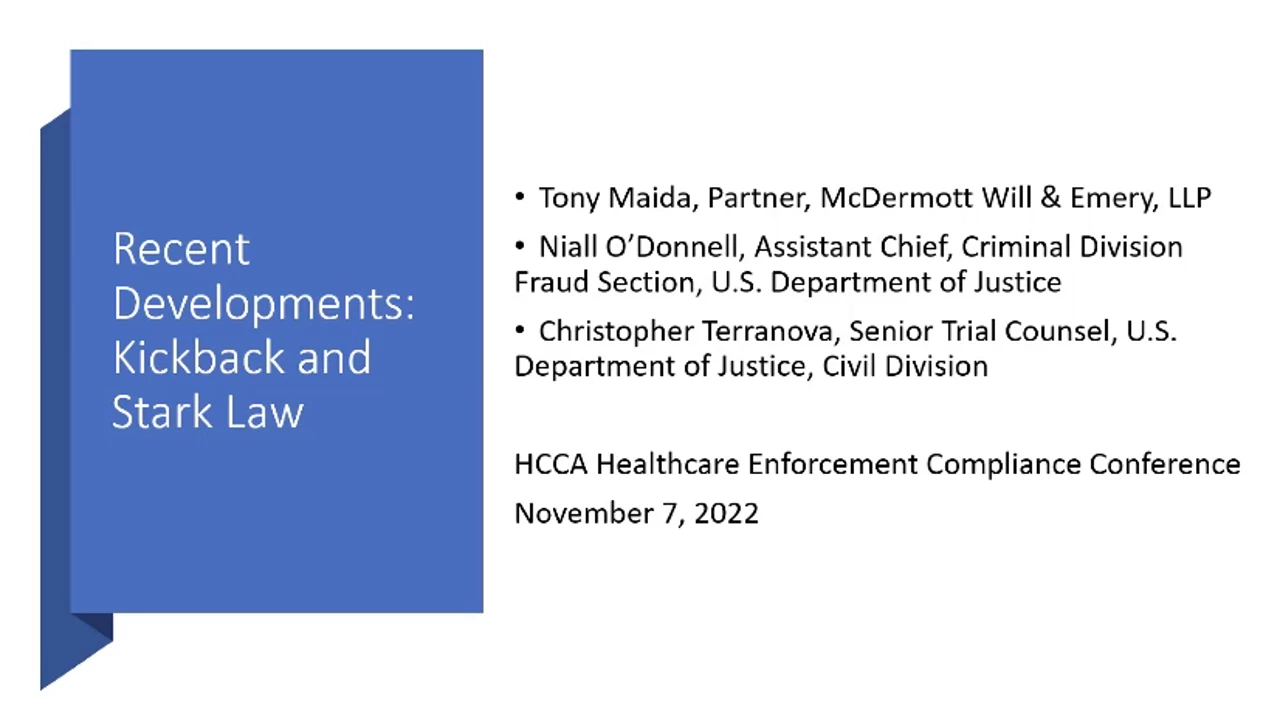 Recent Developments: Kickback and Stark Law

• Tony Maida, Partner, McDermott Will & Emery, LLP
• Niall O'Donnell, Assistant Chief, Criminal Division Fraud Section, U.S. Department of Justice
• Christopher Terranova, Senior Trial Counsel, U.S. Department of Justice, Civil Division

HCCA Healthcare Enforcement Compliance Conference

November 7, 2022